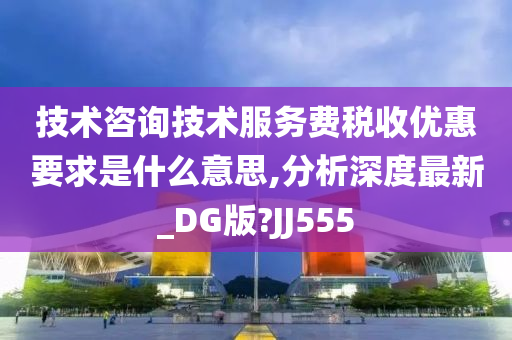 技术咨询技术服务费税收优惠要求是什么意思,分析深度最新_DG版?JJ555